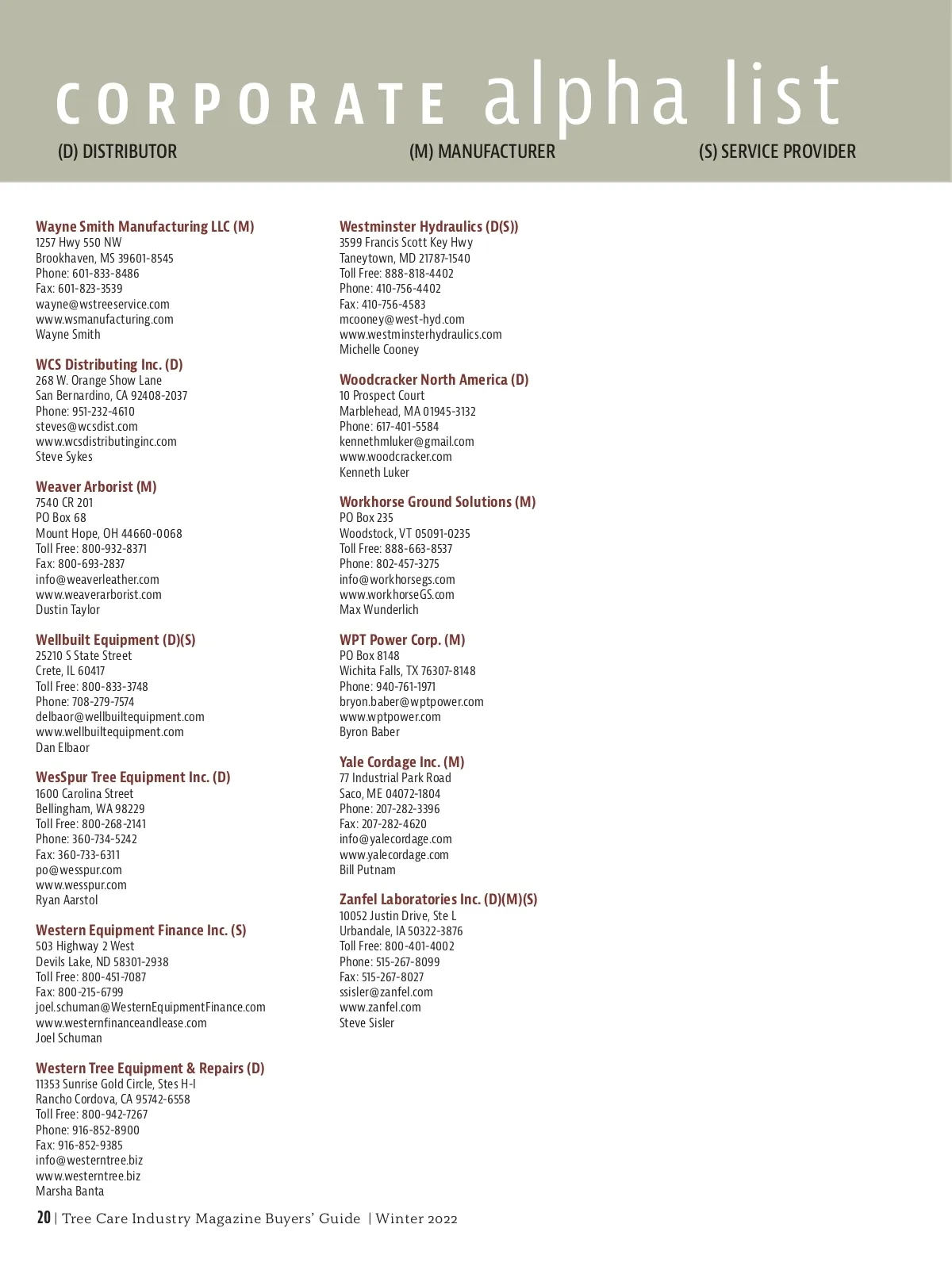 CORPORATE alpha list

(D) DISTRIBUTOR (M) MANUFACTURER (S) SERVICE PROVIDER

Wayne Smith Manufacturing LLC (M)
1257 Hwy 550 NW
Brookhaven, MS 39601-8545
Phone: 601-833-8486
Fax: 601-823-3539
wayne@wstreeservice.com
www.wsmanufacturing.com
Wayne Smith

WCS Distributing Inc. (D)
268 W. Orange Show Lane
San Bernardino, CA 92408-2037
Phone: 951-232-4610
steves@wcsdist.com
www.wcsdistributinginc.com
Steve Sykes

Weaver Arborist (M)
7540 CR 201
PO Box 68
Mount Hope, OH 44660-0068
Toll Free: 800-932-8371
Fax: 800-693-2837
info@weaverleather.com
www.weaverarborist.com
Dustin Taylor

Wellbuilt Equipment (D)(S)
25210 S State Street
Crete, IL 60417
Toll Free: 800-833-3748
Phone: 708-279-7574
delbaor@wellbuiltequipment.com
www.wellbuiltequipment.com
Dan Elbaor

WesSpur Tree Equipment Inc. (D)
1600 Carolina Street
Bellingham, WA 98229
Toll Free: 800-268-2141
Phone: 360-734-5242
Fax: 360-733-6311
po@wesspur.com
www.wesspur.com
Ryan Aarstol

Western Equipment Finance Inc. (S)
503 Highway 2 West
Devils Lake, ND 58301-2938
Toll Free: 800-451-7087
Fax: 800-215-6799
joel.schuman@WesternEquipmentFinance.com
www.westernfinanceandlease.com
Joel Schuman

Western Tree Equipment & Repairs (D)
11353 Sunrise Gold Circle, Stes H-I
Rancho Cordova, CA 95742-6558
Toll Free: 800-942-7267
Phone: 916-852-8900
Fax: 916-852-9385
info@westerntree.biz
www.westerntree.biz
Marsha Banta

Westminster Hydraulics (D(S))
3599 Francis Scott Key Hwy
Taneytown, MD 21787-1540
Toll Free: 888-818-4402
Phone: 410-756-4402
Fax: 410-756-4583
mcooney@west-hyd.com
www.westminsterhydraulics.com
Michelle Cooney

Woodcracker North America (D)
10 Prospect Court
Marblehead, MA 01945-3132
Phone: 617-401-5584
kennethmluker@gmail.com
www.woodcracker.com
Kenneth Luker

Workhorse Ground Solutions (M)
PO Box 235
Woodstock, VT 05091-0235
Toll Free: 888-663-8537
Phone: 802-457-3275
info@workhorsegs.com
www.workhorseGS.com
Max Wunderlich

WPT Power Corp. (M)
PO Box 8148
Wichita Falls, TX 76307-8148
Phone: 940-761-1971
bryon.baber@wptpower.com
www.wptpower.com
Byron Baber

Yale Cordage Inc. (M)
77 Industrial Park Road
Saco, ME 04072-1804
Phone: 207-282-3396
Fax: 207-282-4620
info@yalecordage.com
www.yalecordage.com
Bill Putnam

Zanfel Laboratories Inc. (D)(M)(S)
10052 Justin Drive, Ste L
Urbandale, IA 50322-3876
Toll Free: 800-401-4002
Phone: 515-267-8099
Fax: 515-267-8027
ssisler@zanfel.com
www.zanfel.com
Steve Sisler

20 | Tree Care Industry Magazine Buyers' Guide | Winter 2022